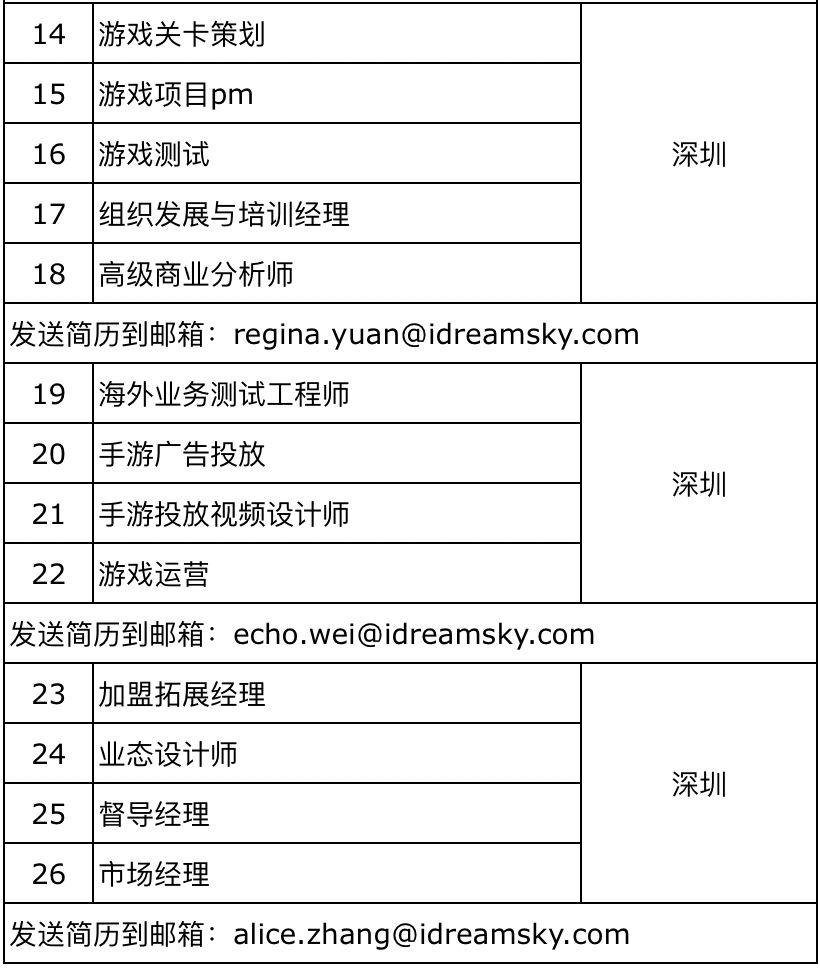 | 14 | 游戏关卡策划 | 深圳 |
|---|---|---|
| 15 | 游戏项目pm | |
| 16 | 游戏测试 | |
| 17 | 组织发展与培训经理 | |
| 18 | 高级商业分析师 | |
| 发送简历到邮箱：regina.yuan@idreamsky.com | | |
| 19 | 海外业务测试工程师 | 深圳 |
| 20 | 手游广告投放 | |
| 21 | 手游投放视频设计师 | |
| 22 | 游戏运营 | |
| 发送简历到邮箱：echo.wei@idreamsky.com | | |
| 23 | 加盟拓展经理 | 深圳 |
| 24 | 业态设计师 | |
| 25 | 督导经理 | |
| 26 | 市场经理 | |
| 发送简历到邮箱：alice.zhang@idreamsky.com | | |